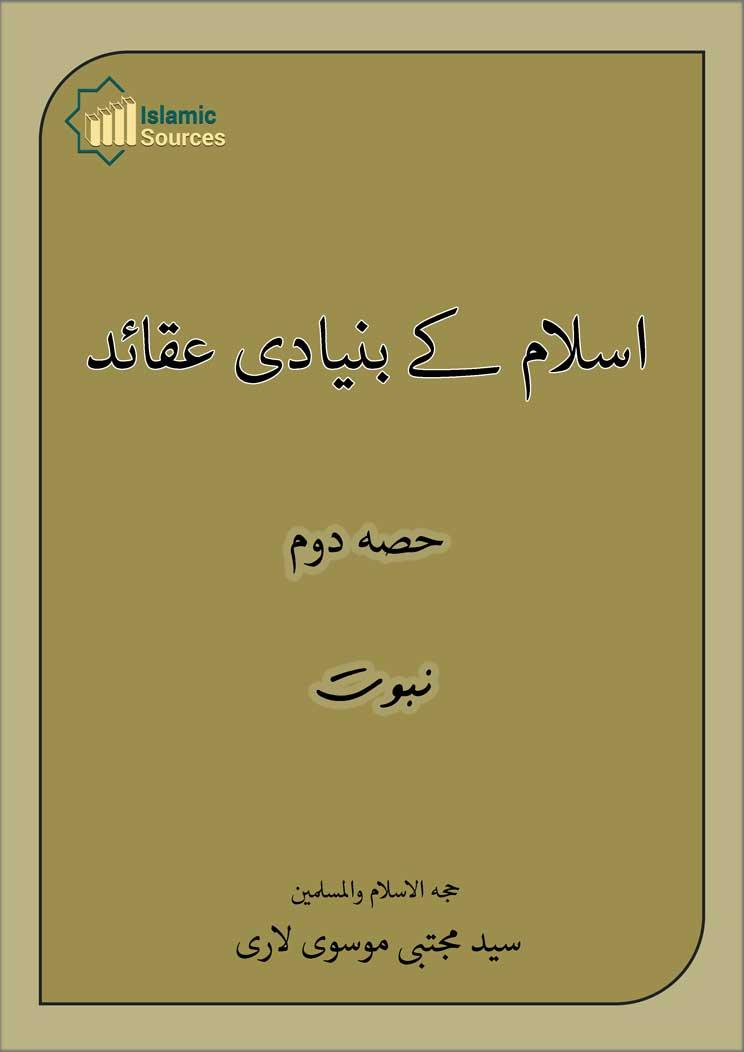 Islamic Sources

اسلام کے بنیادی عقائد

حصہ دوم

نبوت

حجۃ الاسلام والمسلمین

سید مجتبی موسوی لاری